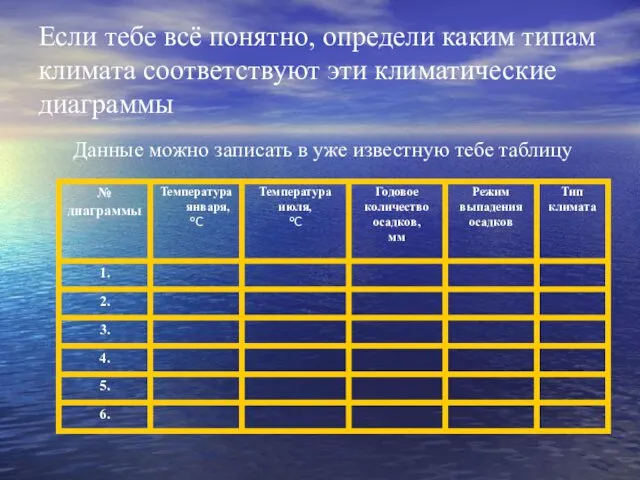 Если тебе всё понятно, определи каким типам климата соответствуют эти климатические диаграммы

Данные можно записать в уже известную тебе таблицу

| № диаграммы | Температура января, °C | Температура июля, °C | Годовое количество осадков, мм | Режим выпадения осадков | Тип климата |
|---|---|---|---|---|---|
| 1. | | | | | |
| 2. | | | | | |
| 3. | | | | | |
| 4. | | | | | |
| 5. | | | | | |
| 6. | | | | | |